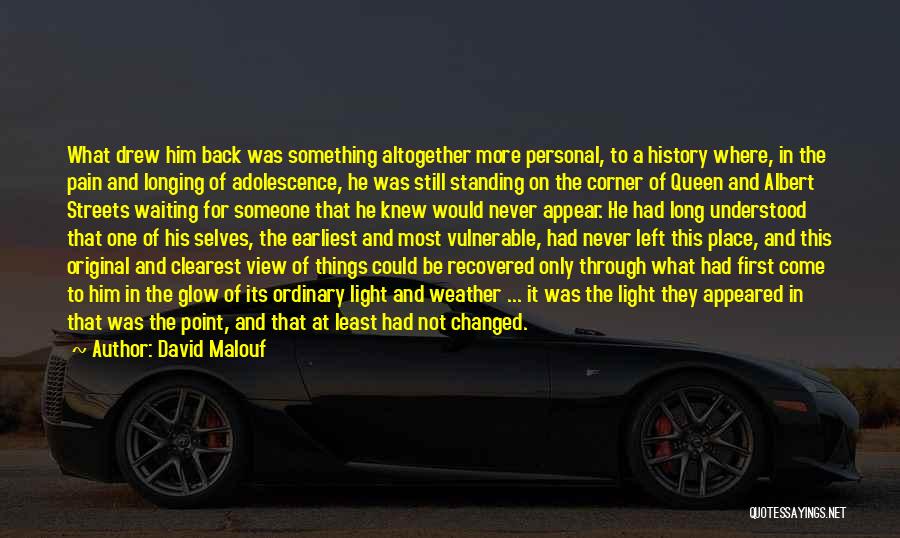 What drew him back was something altogether more personal, to a history where, in the pain and longing of adolescence, he was still standing on the corner of Queen and Albert Streets waiting for someone that he knew would never appear. He had long understood that one of his selves, the earliest and most vulnerable, had never left this place, and this original and clearest view of things could be recovered only through what had first come to him in the glow of its ordinary light and weather ... it was the light they appeared in that was the point, and that at least had not changed.

~ Author: David Malouf

QUOTESSAYINGS.NET